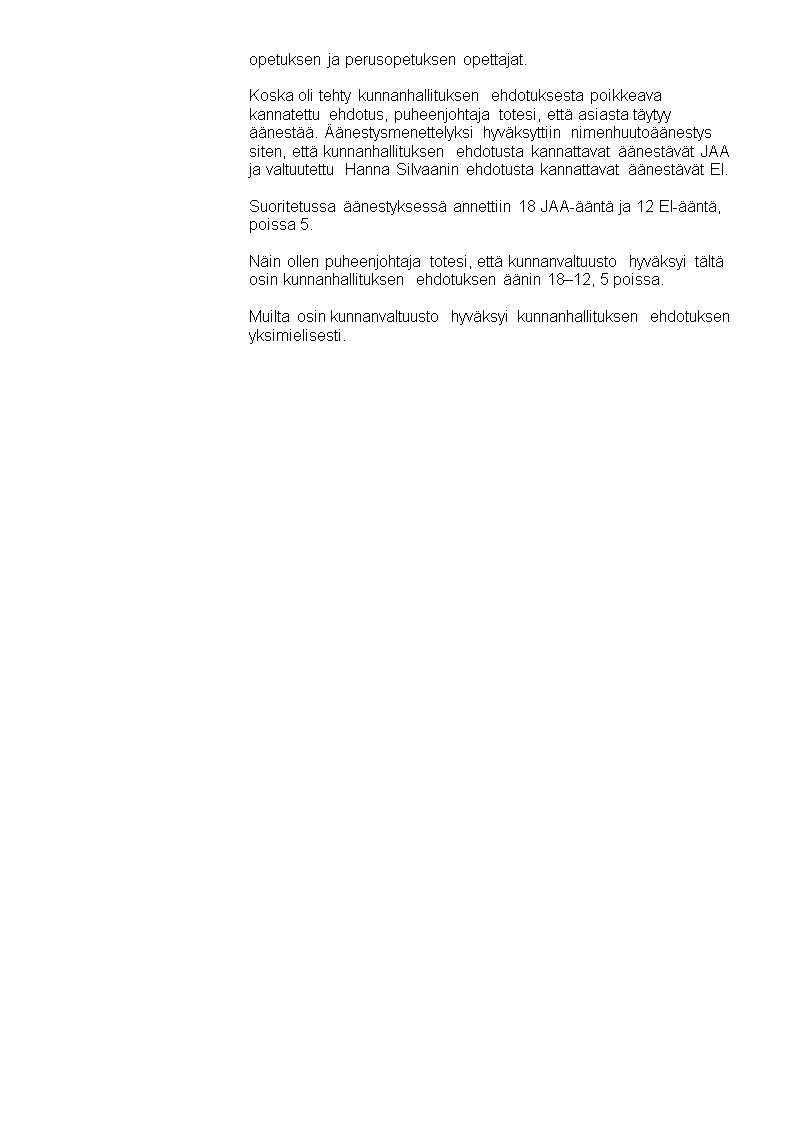 opetuksen ja perusopetuksen opettajat.

Koska oli tehty kunnanhallituksen ehdotuksesta poikkeava kannatettu ehdotus, puheenjohtaja totesi, että asiasta täytyy äänestää. Äänestysmenettelyksi hyväksyttiin nimenhuutoäänestys siten, että kunnanhallituksen ehdotusta kannattavat äänestävät JAA ja valtuutettu Hanna Silvaanin ehdotusta kannattavat äänestävät EI.

Suoritetussa äänestyksessä annettiin 18 JAA-ääntä ja 12 EI-ääntä, poissa 5.

Näin ollen puheenjohtaja totesi, että kunnanvaltuusto hyväksyi tältä osin kunnanhallituksen ehdotuksen äänin 18–12, 5 poissa.

Muilta osin kunnanvaltuusto hyväksyi kunnanhallituksen ehdotuksen yksimielisesti.